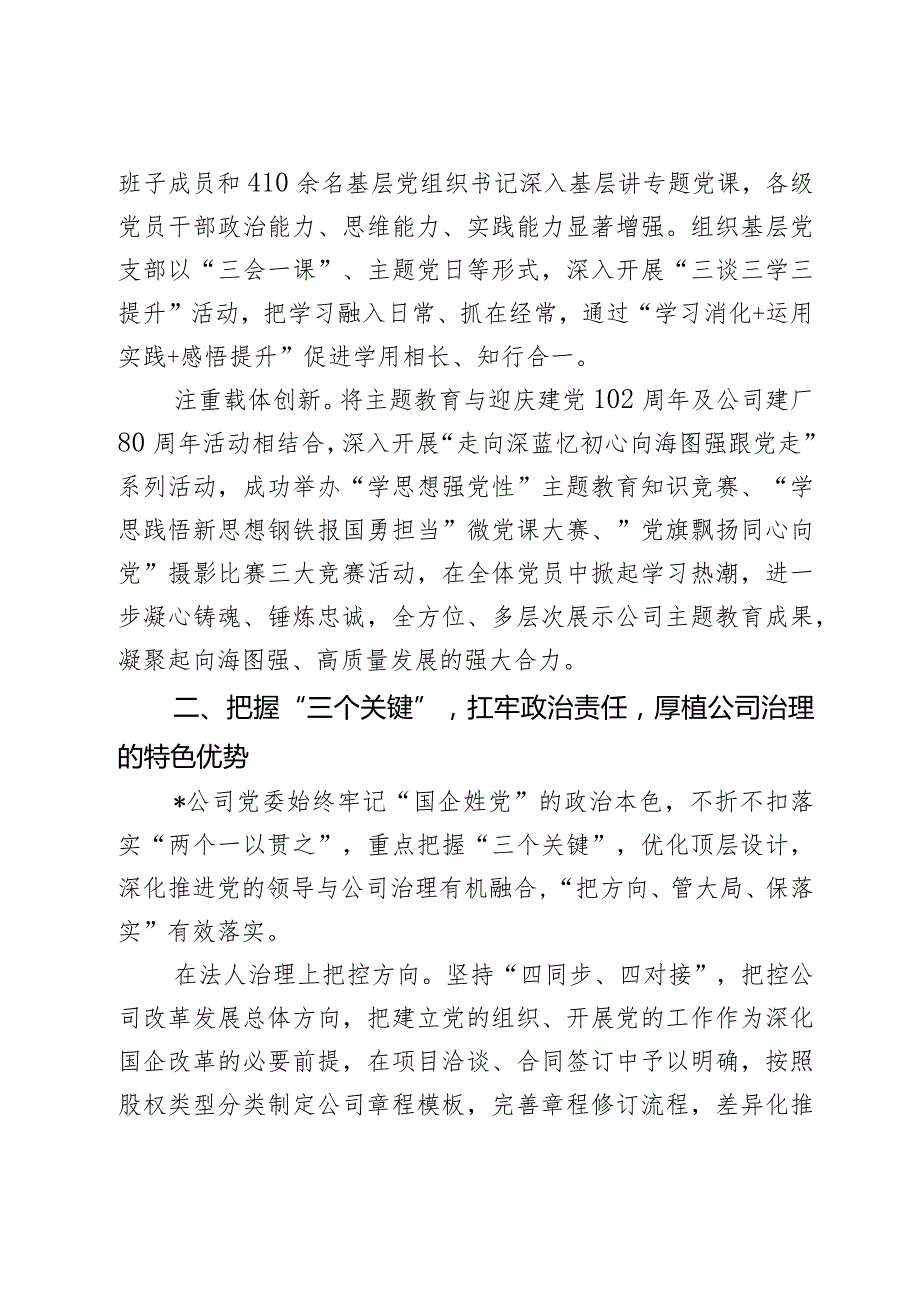 班子成员和410余名基层党组织书记深入基层讲专题党课，各级党员干部政治能力、思维能力、实践能力显著增强。组织基层党支部以“三会一课”、主题党日等形式，深入开展“三谈三学三提升”活动，把学习融入日常、抓在经常，通过“学习消化+运用实践+感悟提升”促进学用相长、知行合一。

注重载体创新。将主题教育与迎庆建党102周年及公司建厂80周年活动相结合，深入开展“走向深蓝忆初心向海图强跟党走”系列活动，成功举办“学思想强党性”主题教育知识竞赛、“学思践悟新思想钢铁报国勇担当”微党课大赛、”党旗飘扬同心向党”摄影比赛三大竞赛活动，在全体党员中掀起学习热潮，进一步凝心铸魂、锤炼忠诚，全方位、多层次展示公司主题教育成果，凝聚起向海图强、高质量发展的强大合力。

二、把握“三个关键”，扛牢政治责任，厚植公司治理的特色优势

*公司党委始终牢记“国企姓党”的政治本色，不折不扣落实“两个一以贯之”，重点把握“三个关键”，优化顶层设计，深化推进党的领导与公司治理有机融合，“把方向、管大局、保落实”有效落实。

在法人治理上把控方向。坚持“四同步、四对接”，把控公司改革发展总体方向，把建立党的组织、开展党的工作作为深化国企改革的必要前提，在项目洽谈、合同签订中予以明确，按照股权类型分类制定公司章程模板，完善章程修订流程，差异化推